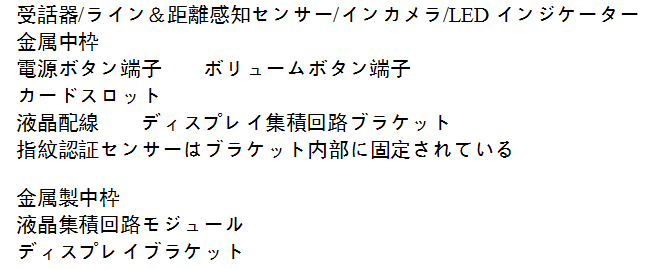 受話器/ライン＆距離感知センサー/インカメラ/LED インジケーター
金属中枠
電源ボタン端子　　ボリュームボタン端子
カードスロット
液晶配線　　ディスプレイ集積回路ブラケット
指紋認証センサーはブラケット内部に固定されている

金属製中枠
液晶集積回路モジュール
ディスプレイブラケット